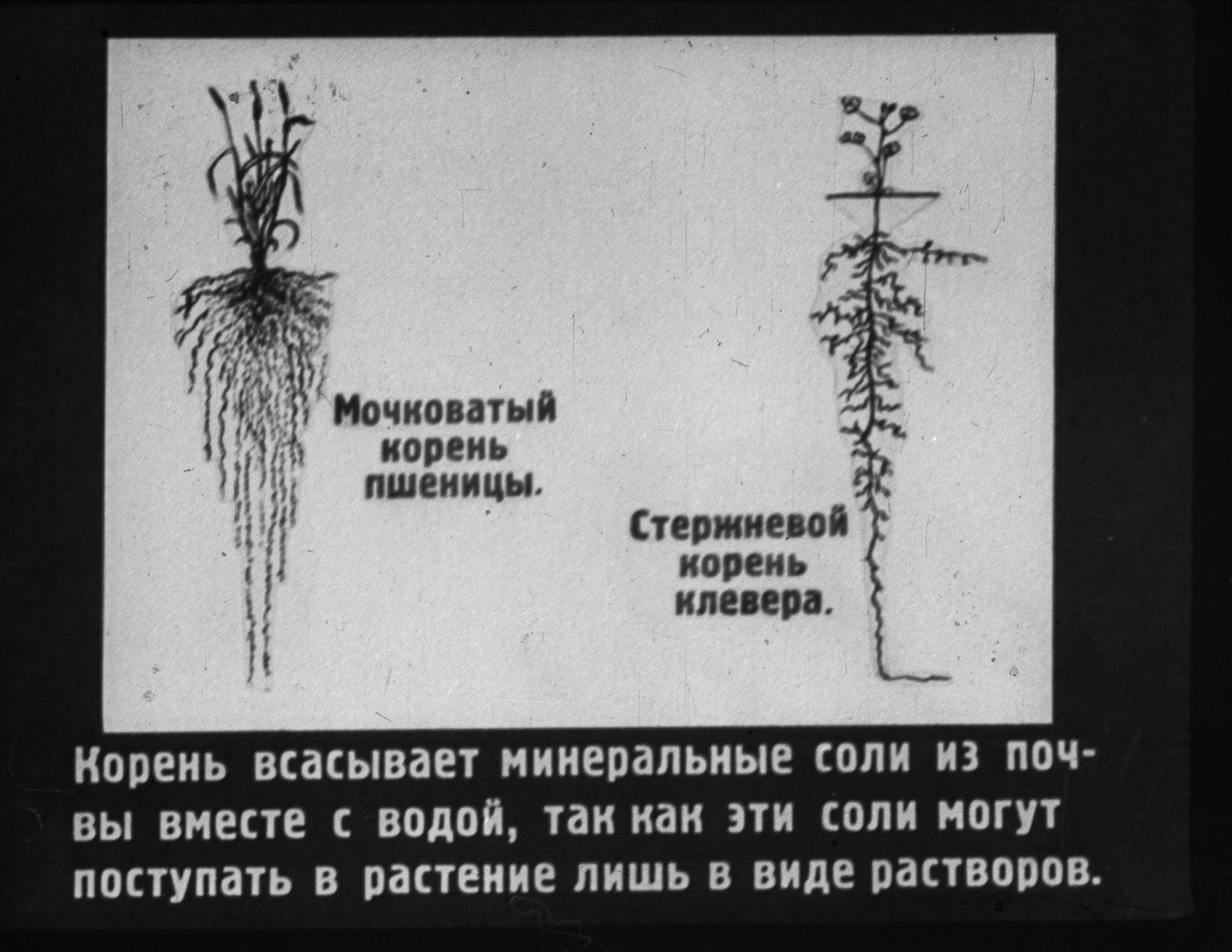 Мочковатый
корень
пшеницы.

Стержневой
корень
клевера.

Корень всасывает минеральные соли из почвы вместе с водой, так как эти соли могут поступать в растение лишь в виде растворов.